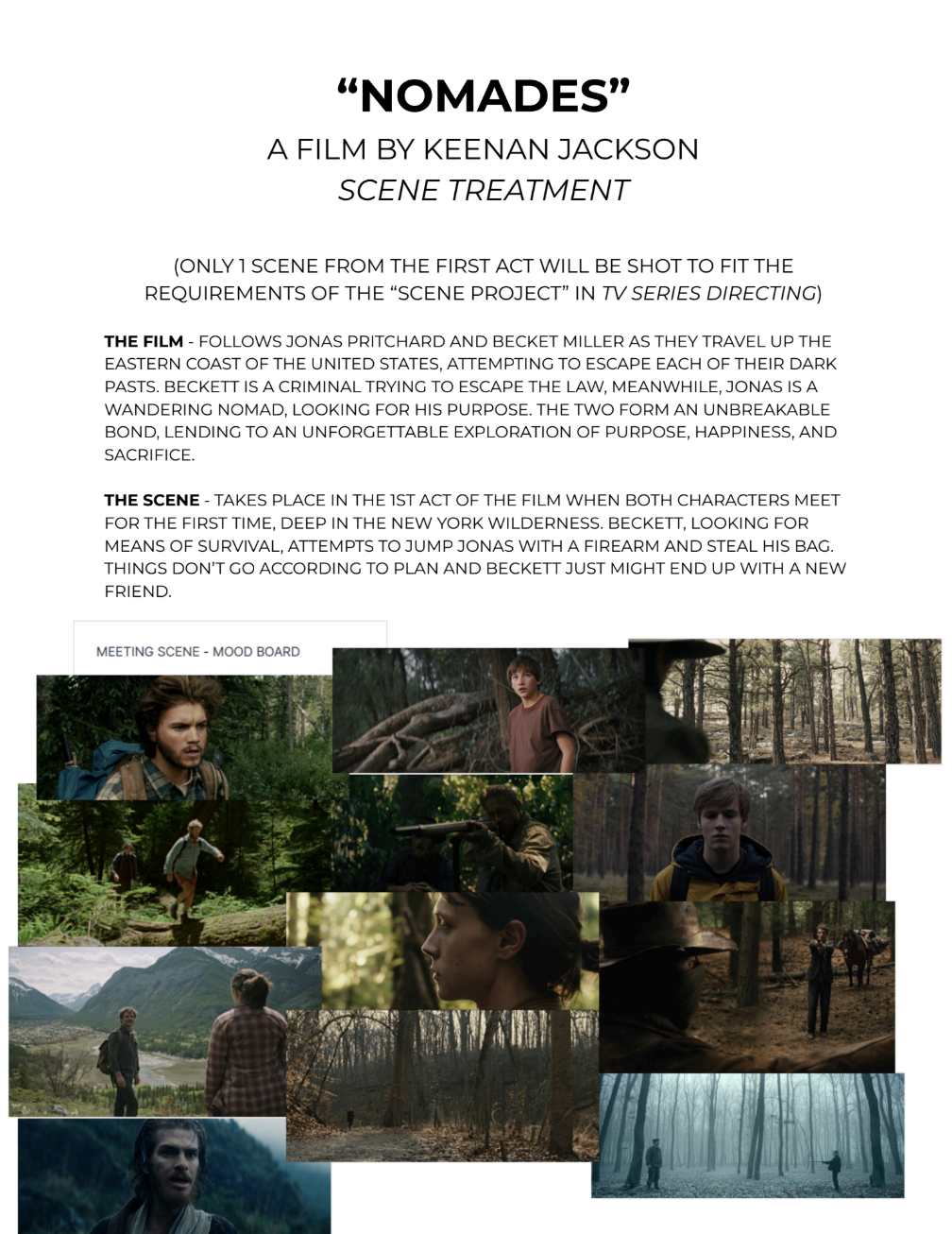 "NOMADES"
A FILM BY KEENAN JACKSON
SCENE TREATMENT

(ONLY 1 SCENE FROM THE FIRST ACT WILL BE SHOT TO FIT THE REQUIREMENTS OF THE "SCENE PROJECT" IN TV SERIES DIRECTING)

THE FILM - FOLLOWS JONAS PRITCHARD AND BECKET MILLER AS THEY TRAVEL UP THE EASTERN COAST OF THE UNITED STATES, ATTEMPTING TO ESCAPE EACH OF THEIR DARK PASTS. BECKETT IS A CRIMINAL TRYING TO ESCAPE THE LAW, MEANWHILE, JONAS IS A WANDERING NOMAD, LOOKING FOR HIS PURPOSE. THE TWO FORM AN UNBREAKABLE BOND, LENDING TO AN UNFORGETTABLE EXPLORATION OF PURPOSE, HAPPINESS, AND SACRIFICE.

THE SCENE - TAKES PLACE IN THE 1ST ACT OF THE FILM WHEN BOTH CHARACTERS MEET FOR THE FIRST TIME, DEEP IN THE NEW YORK WILDERNESS. BECKETT, LOOKING FOR MEANS OF SURVIVAL, ATTEMPTS TO JUMP JONAS WITH A FIREARM AND STEAL HIS BAG. THINGS DON'T GO ACCORDING TO PLAN AND BECKETT JUST MIGHT END UP WITH A NEW FRIEND.

MEETING SCENE - MOOD BOARD